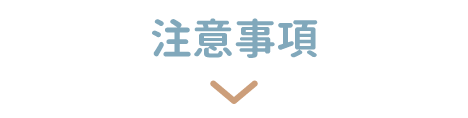 注意事項